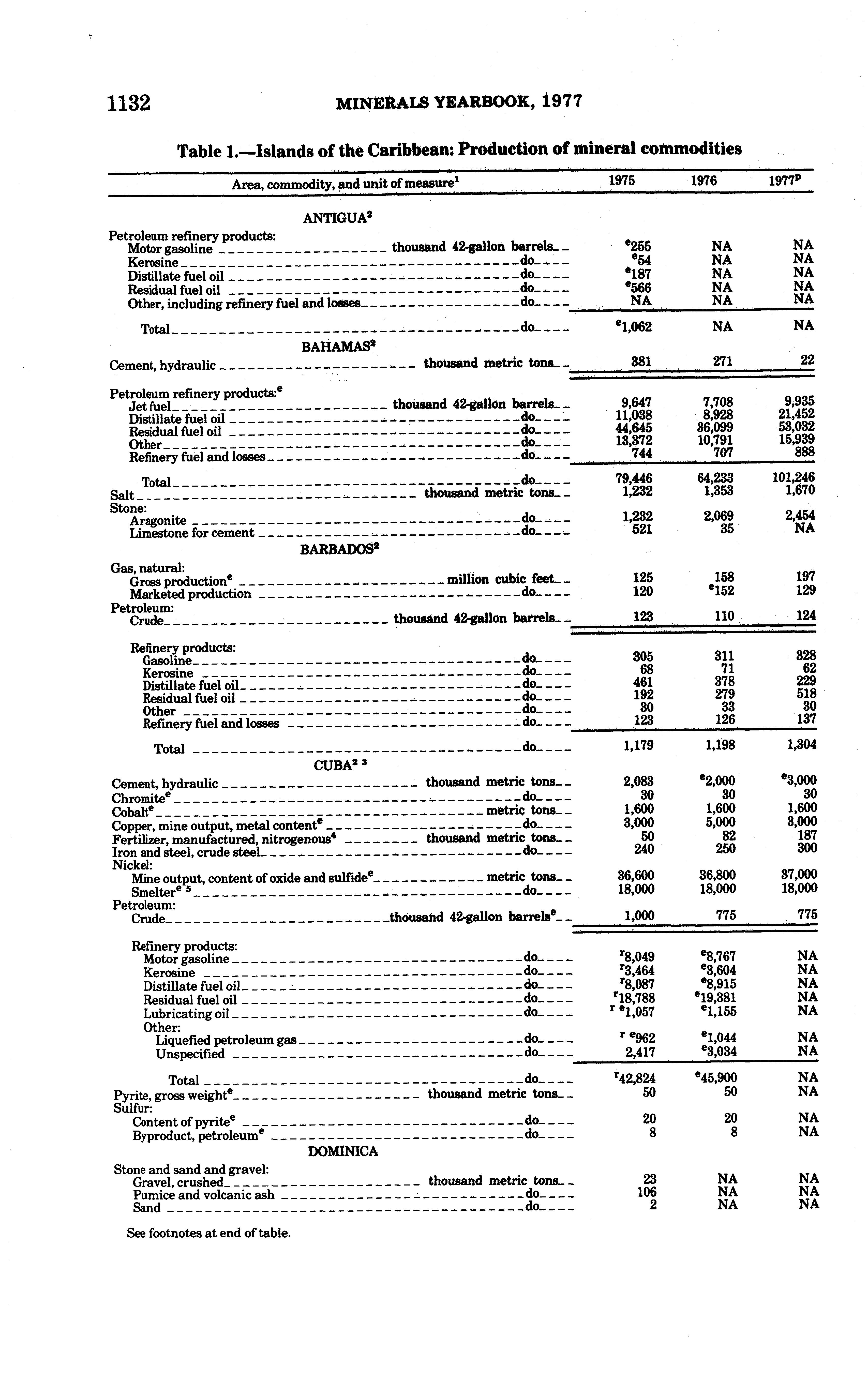 1132 MINERALS YEARBOOK, 1977

Table 1.—Islands of the Caribbean: Production of mineral commodities

| Area, commodity, and unit of measure$^1$ | 1975 | 1976 | 1977$^p$ |
|---|---|---|---|
| ANTIGUA$^2$ | | | |
| Petroleum refinery products: | | | |
| Motor gasoline thousand 42-gallon barrels | $^e$255 | NA | NA |
| Kerosine do | $^e$54 | NA | NA |
| Distillate fuel oil do | $^e$187 | NA | NA |
| Residual fuel oil do | $^e$566 | NA | NA |
| Other, including refinery fuel and losses do | NA | NA | NA |
| Total do | $^e$1,062 | NA | NA |
| BAHAMAS$^2$ | | | |
| Cement, hydraulic thousand metric tons | 381 | 271 | 22 |
| Petroleum refinery products:$^e$ | | | |
| Jet fuel thousand 42-gallon barrels | 9,647 | 7,708 | 9,935 |
| Distillate fuel oil do | 11,038 | 8,928 | 21,452 |
| Residual fuel oil do | 44,645 | 36,099 | 53,032 |
| Other do | 13,372 | 10,791 | 15,939 |
| Refinery fuel and losses do | 744 | 707 | 888 |
| Total do | 79,446 | 64,233 | 101,246 |
| Salt thousand metric tons | 1,232 | 1,353 | 1,670 |
| Stone: | | | |
| Aragonite do | 1,232 | 2,069 | 2,454 |
| Limestone for cement do | 521 | 35 | NA |
| BARBADOS$^2$ | | | |
| Gas, natural: | | | |
| Gross production$^e$ million cubic feet | 125 | 158 | 197 |
| Marketed production do | 120 | $^e$152 | 129 |
| Petroleum: | | | |
| Crude thousand 42-gallon barrels | 123 | 110 | 124 |
| Refinery products: | | | |
| Gasoline do | 305 | 311 | 328 |
| Kerosine do | 68 | 71 | 62 |
| Distillate fuel oil do | 461 | 378 | 229 |
| Residual fuel oil do | 192 | 279 | 518 |
| Other do | 30 | 33 | 30 |
| Refinery fuel and losses do | 123 | 126 | 137 |
| Total do | 1,179 | 1,198 | 1,304 |
| CUBA$^{2\ 3}$ | | | |
| Cement, hydraulic thousand metric tons | 2,083 | $^e$2,000 | $^e$3,000 |
| Chromite$^e$ do | 30 | 30 | 30 |
| Cobalt$^e$ metric tons | 1,600 | 1,600 | 1,600 |
| Copper, mine output, metal content$^e$ do | 3,000 | 5,000 | 3,000 |
| Fertilizer, manufactured, nitrogenous$^4$ thousand metric tons | 50 | 82 | 187 |
| Iron and steel, crude steel do | 240 | 250 | 300 |
| Nickel: | | | |
| Mine output, content of oxide and sulfide$^e$ metric tons | 36,600 | 36,800 | 37,000 |
| Smelter$^{e\ 5}$ do | 18,000 | 18,000 | 18,000 |
| Petroleum: | | | |
| Crude thousand 42-gallon barrels$^e$ | 1,000 | 775 | 775 |
| Refinery products: | | | |
| Motor gasoline do | $^r$8,049 | $^e$8,767 | NA |
| Kerosine do | $^r$3,464 | $^e$3,604 | NA |
| Distillate fuel oil do | $^r$8,087 | $^e$8,915 | NA |
| Residual fuel oil do | $^r$18,788 | $^e$19,381 | NA |
| Lubricating oil do | $^{r\ e}$1,057 | $^e$1,155 | NA |
| Other: | | | |
| Liquefied petroleum gas do | $^{r\ e}$962 | $^e$1,044 | NA |
| Unspecified do | 2,417 | $^e$3,034 | NA |
| Total do | $^r$42,824 | $^e$45,900 | NA |
| Pyrite, gross weight$^e$ thousand metric tons | 50 | 50 | NA |
| Sulfur: | | | |
| Content of pyrite$^e$ do | 20 | 20 | NA |
| Byproduct, petroleum$^e$ do | 8 | 8 | NA |
| DOMINICA | | | |
| Stone and sand and gravel: | | | |
| Gravel, crushed thousand metric tons | 23 | NA | NA |
| Pumice and volcanic ash do | 106 | NA | NA |
| Sand do | 2 | NA | NA |

See footnotes at end of table.